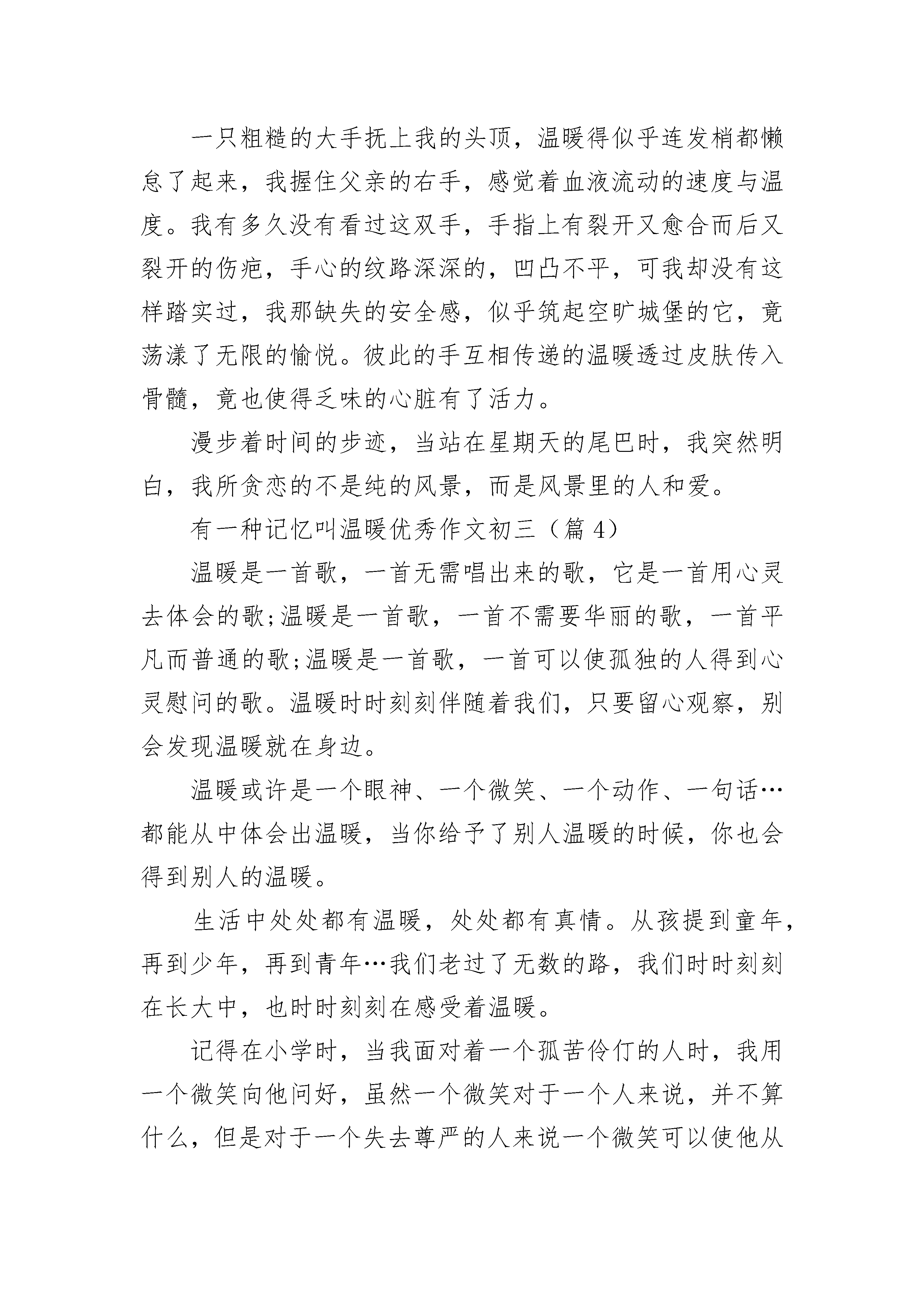 一只粗糙的大手抚上我的头顶，温暖得似乎连发梢都懒怠了起来，我握住父亲的右手，感觉着血液流动的速度与温度。我有多久没有看过这双手，手指上有裂开又愈合而后又裂开的伤疤，手心的纹路深深的，凹凸不平，可我却没有这样踏实过，我那缺失的安全感，似乎筑起空旷城堡的它，竟荡漾了无限的愉悦。彼此的手互相传递的温暖透过皮肤传入骨髓，竟也使得乏味的心脏有了活力。

漫步着时间的步迹，当站在星期天的尾巴时，我突然明白，我所贪恋的不是纯的风景，而是风景里的人和爱。

有一种记忆叫温暖优秀作文初三（篇 4）

温暖是一首歌，一首无需唱出来的歌，它是一首用心灵去体会的歌;温暖是一首歌，一首不需要华丽的歌，一首平凡而普通的歌;温暖是一首歌，一首可以使孤独的人得到心灵慰问的歌。温暖时时刻刻伴随着我们，只要留心观察，别会发现温暖就在身边。

温暖或许是一个眼神、一个微笑、一个动作、一句话…都能从中体会出温暖，当你给予了别人温暖的时候，你也会得到别人的温暖。

生活中处处都有温暖，处处都有真情。从孩提到童年，再到少年，再到青年…我们老过了无数的路，我们时时刻刻在长大中，也时时刻刻在感受着温暖。

记得在小学时，当我面对着一个孤苦伶仃的人时，我用一个微笑向他问好，虽然一个微笑对于一个人来说，并不算什么，但是对于一个失去尊严的人来说一个微笑可以使他从